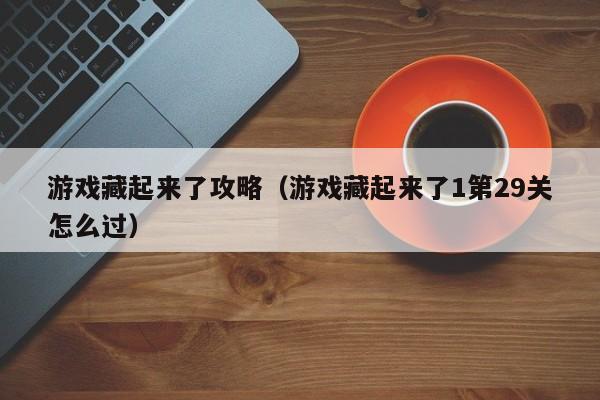 游戏藏起来了攻略（游戏藏起来了1第29关怎么过）